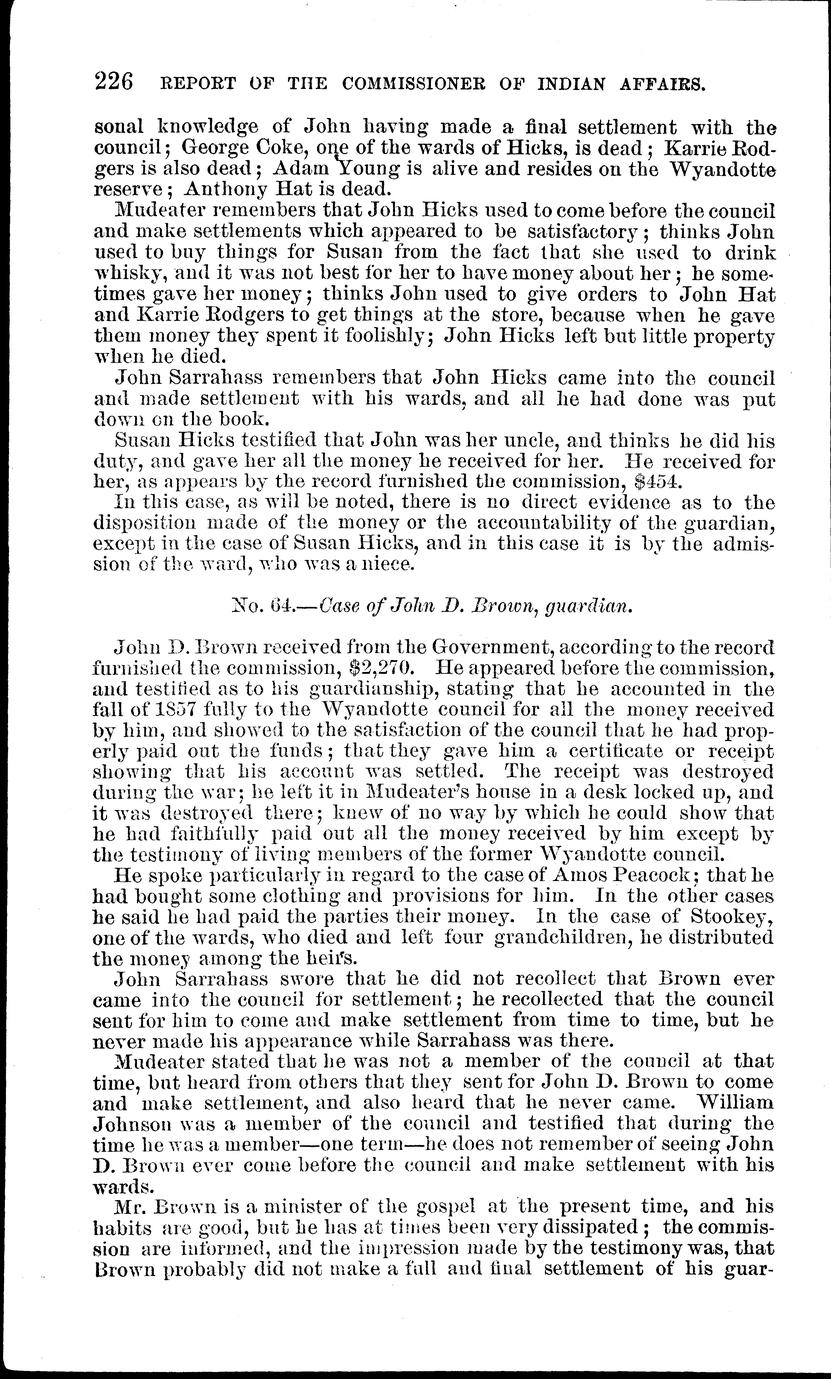 226 REPORT OF THE COMMISSIONER OF INDIAN AFFAIRS.

sonal knowledge of John having made a final settlement with the council; George Coke, one of the wards of Hicks, is dead; Karrie Rodgers is also dead; Adam Young is alive and resides on the Wyandotte reserve; Anthony Hat is dead.

Mudeater remembers that John Hicks used to come before the council and make settlements which appeared to be satisfactory; thinks John used to buy things for Susan from the fact that she used to drink whisky, and it was not best for her to have money about her; he sometimes gave her money; thinks John used to give orders to John Hat and Karrie Rodgers to get things at the store, because when he gave them money they spent it foolishly; John Hicks left but little property when he died.

John Sarrahass remembers that John Hicks came into the council and made settlement with his wards, and all he had done was put down on the book.

Susan Hicks testified that John was her uncle, and thinks he did his duty, and gave her all the money he received for her. He received for her, as appears by the record furnished the commission, $454.

In this case, as will be noted, there is no direct evidence as to the disposition made of the money or the accountability of the guardian, except in the case of Susan Hicks, and in this case it is by the admission of the ward, who was a niece.

No. 64.—Case of John D. Brown, guardian.

John D. Brown received from the Government, according to the record furnished the commission, $2,270. He appeared before the commission, and testified as to his guardianship, stating that he accounted in the fall of 1857 fully to the Wyandotte council for all the money received by him, and showed to the satisfaction of the council that he had properly paid out the funds; that they gave him a certificate or receipt showing that his account was settled. The receipt was destroyed during the war; he left it in Mudeater's house in a desk locked up, and it was destroyed there; knew of no way by which he could show that he had faithfully paid out all the money received by him except by the testimony of living members of the former Wyandotte council.

He spoke particularly in regard to the case of Amos Peacock; that he had bought some clothing and provisions for him. In the other cases he said he had paid the parties their money. In the case of Stookey, one of the wards, who died and left four grandchildren, he distributed the money among the heirs.

John Sarrahass swore that he did not recollect that Brown ever came into the council for settlement; he recollected that the council sent for him to come and make settlement from time to time, but he never made his appearance while Sarrahass was there.

Mudeater stated that he was not a member of the council at that time, but heard from others that they sent for John D. Brown to come and make settlement, and also heard that he never came. William Johnson was a member of the council and testified that during the time he was a member—one term—he does not remember of seeing John D. Brown ever come before the council and make settlement with his wards.

Mr. Brown is a minister of the gospel at the present time, and his habits are good, but he has at times been very dissipated; the commission are informed, and the impression made by the testimony was, that Brown probably did not make a full and final settlement of his guar-